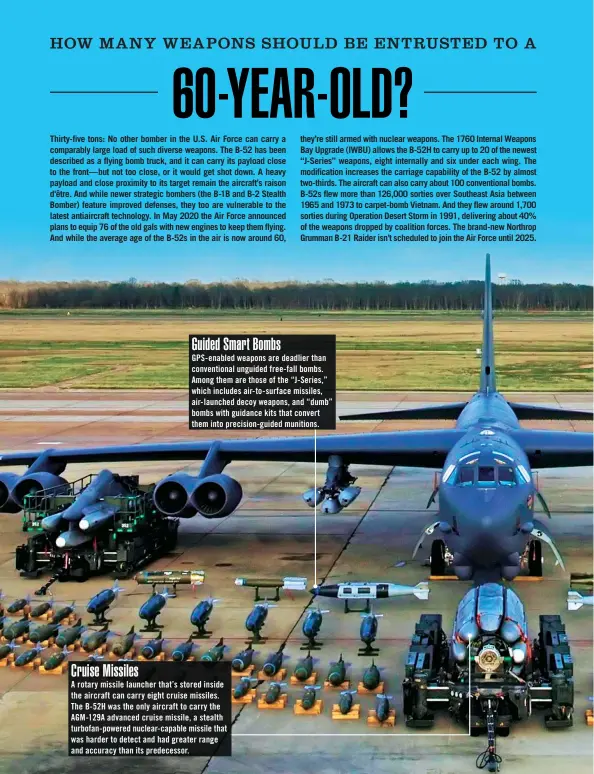 HOW MANY WEAPONS SHOULD BE ENTRUSTED TO A

60-YEAR-OLD?

Thirty-five tons: No other bomber in the U.S. Air Force can carry a comparably large load of such diverse weapons. The B-52 has been described as a flying bomb truck, and it can carry its payload close to the front—but not too close, or it would get shot down. A heavy payload and close proximity to its target remain the aircraft's raison d'être. And while newer strategic bombers (the B-1B and B-2 Stealth Bomber) feature improved defenses, they too are vulnerable to the latest antiaircraft technology. In May 2020 the Air Force announced plans to equip 76 of the old gals with new engines to keep them flying. And while the average age of the B-52s in the air is now around 60, they're still armed with nuclear weapons. The 1760 Internal Weapons Bay Upgrade (IWBU) allows the B-52H to carry up to 20 of the newest "J-Series" weapons, eight internally and six under each wing. The modification increases the carriage capability of the B-52 by almost two-thirds. The aircraft can also carry about 100 conventional bombs. B-52s flew more than 126,000 sorties over Southeast Asia between 1965 and 1973 to carpet-bomb Vietnam. And they flew around 1,700 sorties during Operation Desert Storm in 1991, delivering about 40% of the weapons dropped by coalition forces. The brand-new Northrop Grumman B-21 Raider isn't scheduled to join the Air Force until 2025.

Guided Smart Bombs
GPS-enabled weapons are deadlier than conventional unguided free-fall bombs. Among them are those of the "J-Series," which includes air-to-surface missiles, air-launched decoy weapons, and "dumb" bombs with guidance kits that convert them into precision-guided munitions.

Cruise Missiles
A rotary missile launcher that's stored inside the aircraft can carry eight cruise missiles. The B-52H was the only aircraft to carry the AGM-129A advanced cruise missile, a stealth turbofan-powered nuclear-capable missile that was harder to detect and had greater range and accuracy than its predecessor.